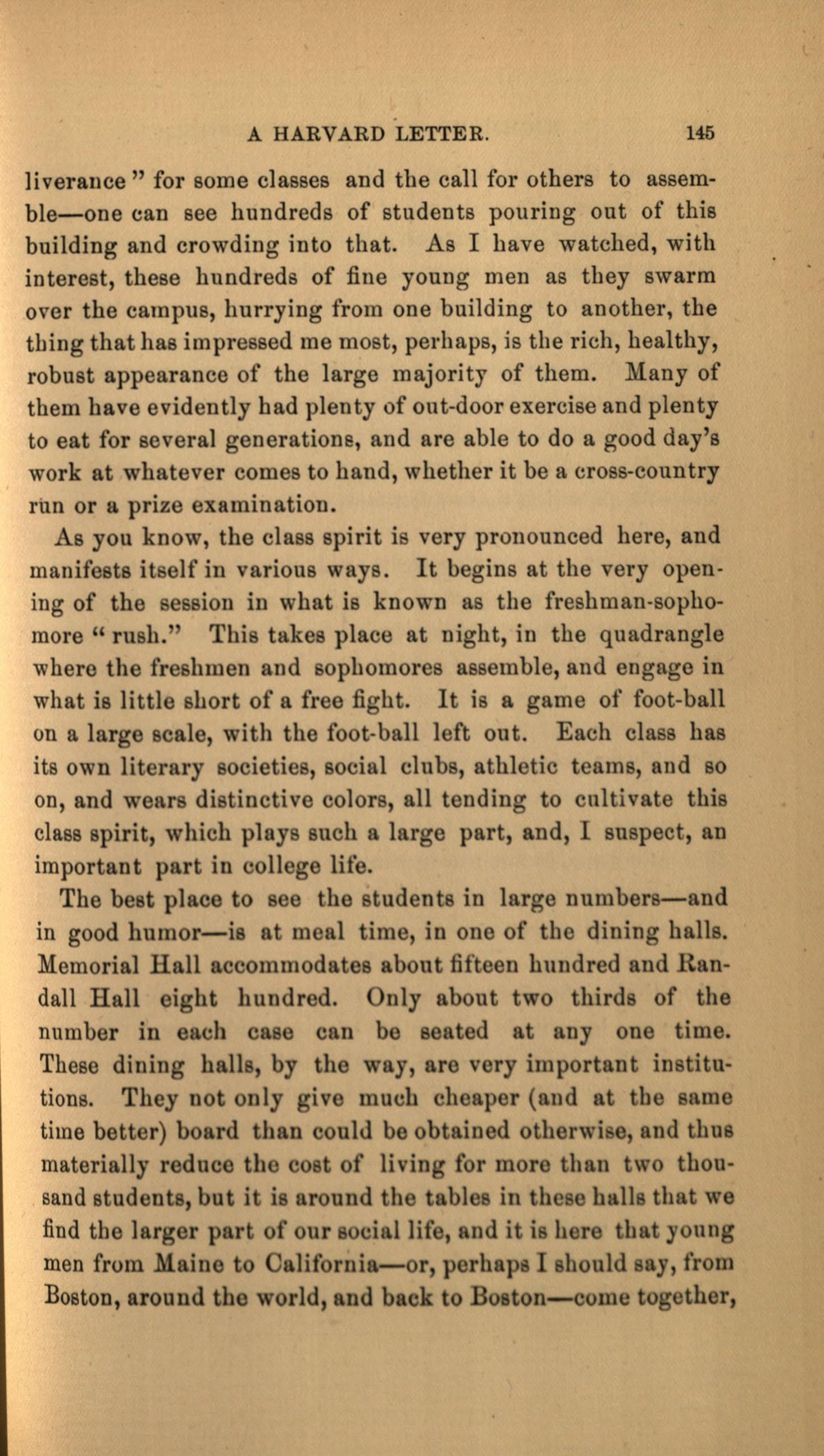 A HARVARD LETTER. 145

liverance" for some classes and the call for others to assemble—one can see hundreds of students pouring out of this building and crowding into that. As I have watched, with interest, these hundreds of fine young men as they swarm over the campus, hurrying from one building to another, the thing that has impressed me most, perhaps, is the rich, healthy, robust appearance of the large majority of them. Many of them have evidently had plenty of out-door exercise and plenty to eat for several generations, and are able to do a good day's work at whatever comes to hand, whether it be a cross-country run or a prize examination.

As you know, the class spirit is very pronounced here, and manifests itself in various ways. It begins at the very opening of the session in what is known as the freshman-sophomore "rush." This takes place at night, in the quadrangle where the freshmen and sophomores assemble, and engage in what is little short of a free fight. It is a game of foot-ball on a large scale, with the foot-ball left out. Each class has its own literary societies, social clubs, athletic teams, and so on, and wears distinctive colors, all tending to cultivate this class spirit, which plays such a large part, and, I suspect, an important part in college life.

The best place to see the students in large numbers—and in good humor—is at meal time, in one of the dining halls. Memorial Hall accommodates about fifteen hundred and Randall Hall eight hundred. Only about two thirds of the number in each case can be seated at any one time. These dining halls, by the way, are very important institutions. They not only give much cheaper (and at the same time better) board than could be obtained otherwise, and thus materially reduce the cost of living for more than two thousand students, but it is around the tables in these halls that we find the larger part of our social life, and it is here that young men from Maine to California—or, perhaps I should say, from Boston, around the world, and back to Boston—come together,